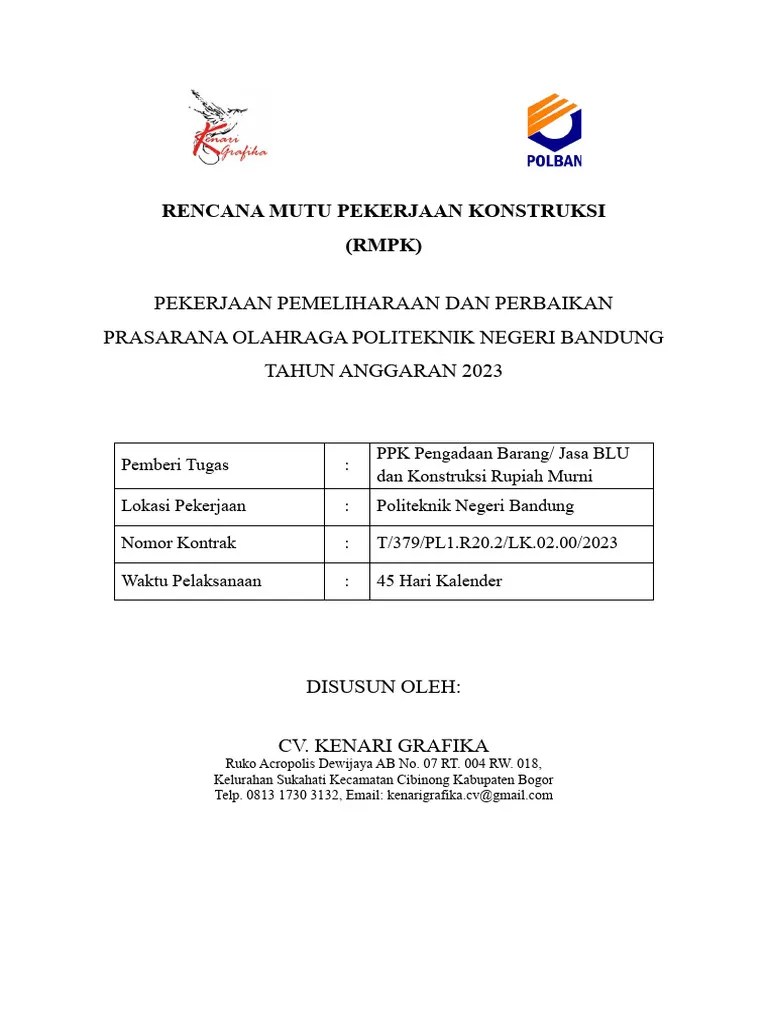 Kenari Grafika

POLBAN

RENCANA MUTU PEKERJAAN KONSTRUKSI
(RMPK)

PEKERJAAN PEMELIHARAAN DAN PERBAIKAN PRASARANA OLAHRAGA POLITEKNIK NEGERI BANDUNG TAHUN ANGGARAN 2023

| Pemberi Tugas | : | PPK Pengadaan Barang/ Jasa BLU dan Konstruksi Rupiah Murni |
|---|---|---|
| Lokasi Pekerjaan | : | Politeknik Negeri Bandung |
| Nomor Kontrak | : | T/379/PL1.R20.2/LK.02.00/2023 |
| Waktu Pelaksanaan | : | 45 Hari Kalender |

DISUSUN OLEH:

CV. KENARI GRAFIKA
Ruko Acropolis Dewijaya AB No. 07 RT. 004 RW. 018,
Kelurahan Sukahati Kecamatan Cibinong Kabupaten Bogor
Telp. 0813 1730 3132, Email: kenarigrafika.cv@gmail.com